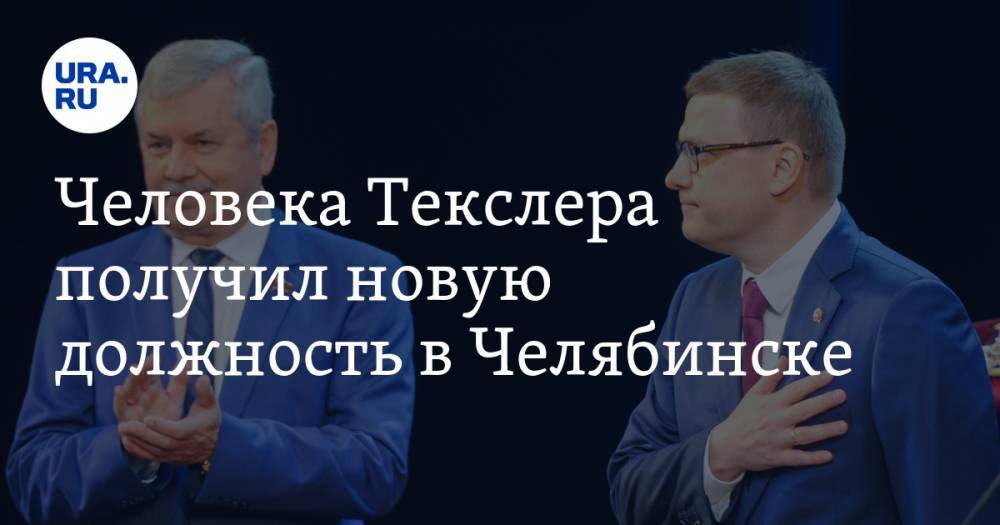 URA.RU

Человека Текслера получил новую должность в Челябинске